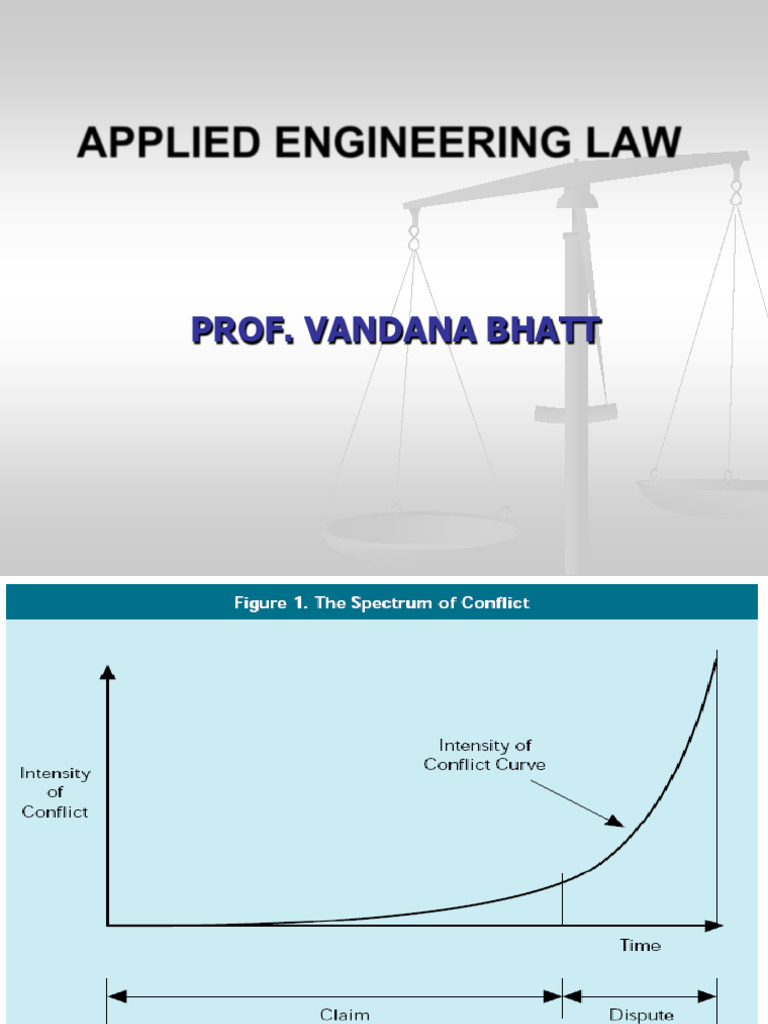 APPLIED ENGINEERING LAW

PROF. VANDANA BHATT

Figure 1. The Spectrum of Conflict

Intensity of Conflict

Intensity of Conflict Curve

Time

Claim

Dispute